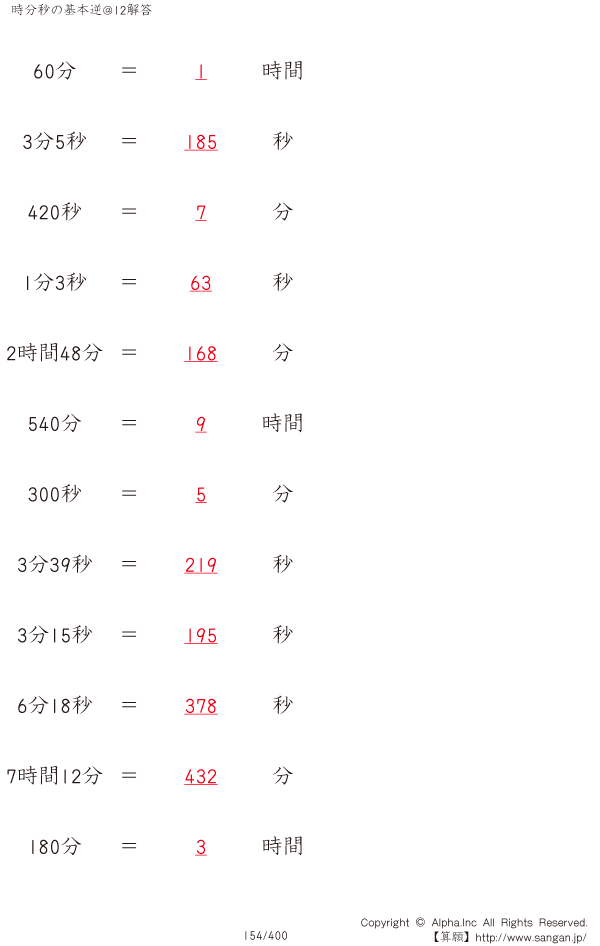 時分秒の基本逆@12解答

60分 = 1 時間

3分5秒 = 185 秒

420秒 = 7 分

1分3秒 = 63 秒

2時間48分 = 168 分

540分 = 9 時間

300秒 = 5 分

3分39秒 = 219 秒

3分15秒 = 195 秒

6分18秒 = 378 秒

7時間12分 = 432 分

180分 = 3 時間

154/400

Copyright © Alpha.Inc All Rights Reserved.
【算願】http://www.sangan.jp/